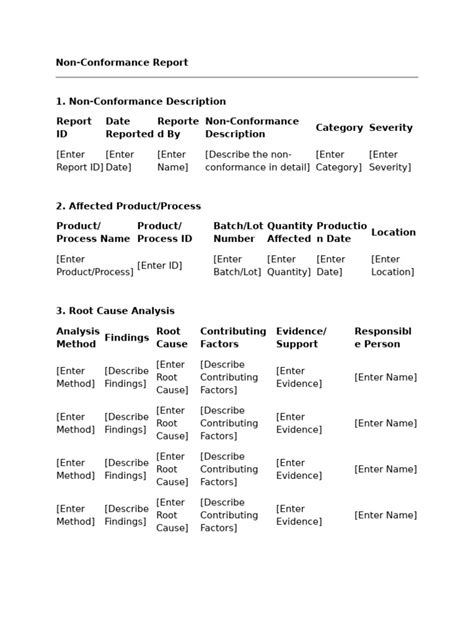 Non-Conformance Report

1. Non-Conformance Description

| Report ID | Date Reported | Reported By | Non-Conformance Description | Category | Severity |
|---|---|---|---|---|---|
| [Enter Report ID] | [Enter Date] | [Enter Name] | [Describe the non-conformance in detail] | [Enter Category] | [Enter Severity] |

2. Affected Product/Process

| Product/ Process Name | Product/ Process ID | Batch/Lot Number | Quantity Affected | Production Date | Location |
|---|---|---|---|---|---|
| [Enter Product/Process] | [Enter ID] | [Enter Batch/Lot] | [Enter Quantity] | [Enter Date] | [Enter Location] |

3. Root Cause Analysis

| Analysis Method | Findings | Root Cause | Contributing Factors | Evidence/ Support | Responsible Person |
|---|---|---|---|---|---|
| [Enter Method] | [Describe Findings] | [Enter Root Cause] | [Describe Contributing Factors] | [Enter Evidence] | [Enter Name] |
| [Enter Method] | [Describe Findings] | [Enter Root Cause] | [Describe Contributing Factors] | [Enter Evidence] | [Enter Name] |
| [Enter Method] | [Describe Findings] | [Enter Root Cause] | [Describe Contributing Factors] | [Enter Evidence] | [Enter Name] |
| [Enter Method] | [Describe Findings] | [Enter Root Cause] | [Describe Contributing Factors] | [Enter Evidence] | [Enter Name] |